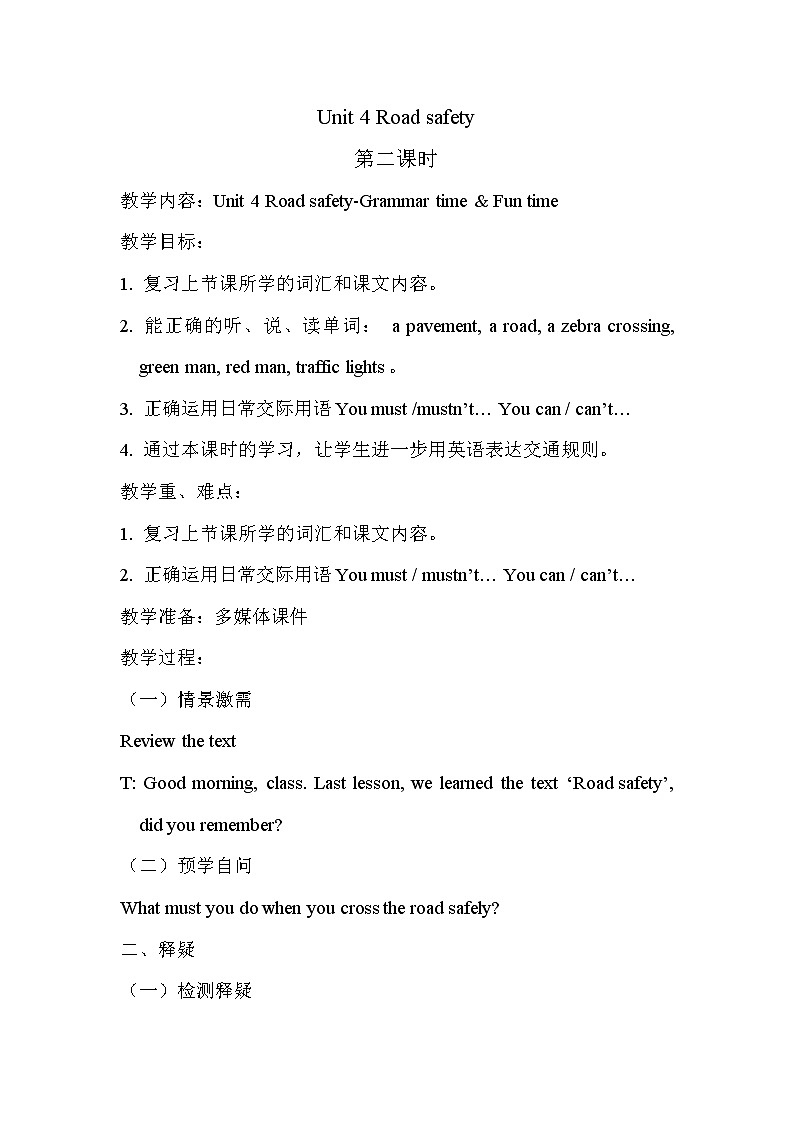 Unit 4 Road safety

第二课时

教学内容：Unit 4 Road safety-Grammar time & Fun time

教学目标：

1. 复习上节课所学的词汇和课文内容。

2. 能正确的听、说、读单词： a pavement, a road, a zebra crossing, green man, red man, traffic lights 。

3. 正确运用日常交际用语 You must /mustn't… You can / can't…

4. 通过本课时的学习，让学生进一步用英语表达交通规则。

教学重、难点：

1. 复习上节课所学的词汇和课文内容。

2. 正确运用日常交际用语 You must / mustn't… You can / can't…

教学准备：多媒体课件

教学过程：

（一）情景激需

Review the text

T: Good morning, class. Last lesson, we learned the text 'Road safety', did you remember?

（二）预学自问

What must you do when you cross the road safely?

二、释疑

（一）检测释疑